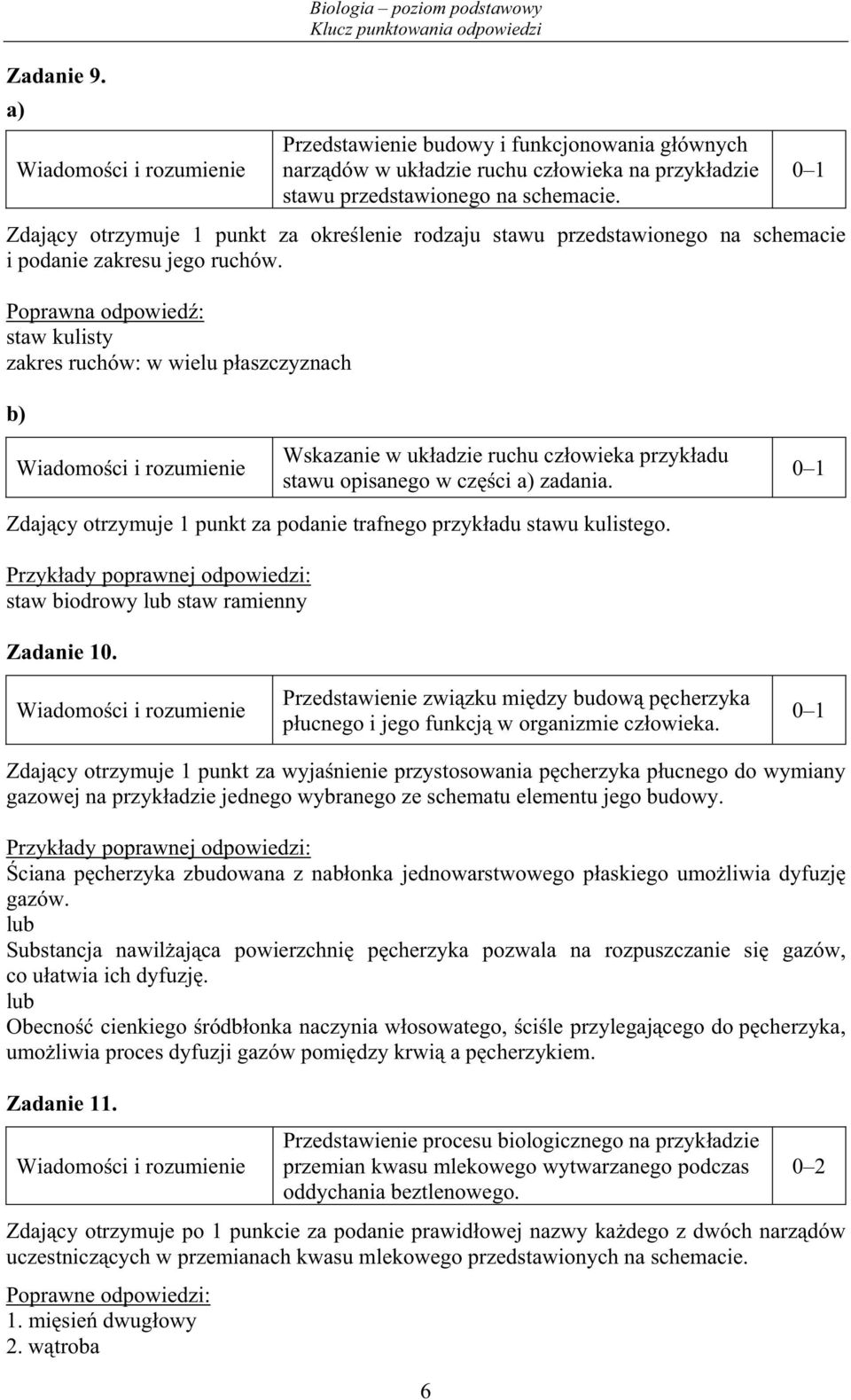 Biologia – poziom podstawowy
Klucz punktowania odpowiedzi

Zadanie 9.
a)

| Wiadomości i rozumienie | Przedstawienie budowy i funkcjonowania głównych narządów w układzie ruchu człowieka na przykładzie stawu przedstawionego na schemacie. | 0–1 |
|---|---|---|

Zdający otrzymuje 1 punkt za określenie rodzaju stawu przedstawionego na schemacie i podanie zakresu jego ruchów.

Poprawna odpowiedź:
staw kulisty
zakres ruchów: w wielu płaszczyznach

b)

| Wiadomości i rozumienie | Wskazanie w układzie ruchu człowieka przykładu stawu opisanego w części a) zadania. | 0–1 |
|---|---|---|

Zdający otrzymuje 1 punkt za podanie trafnego przykładu stawu kulistego.

Przykłady poprawnej odpowiedzi:
staw biodrowy lub staw ramienny

Zadanie 10.

| Wiadomości i rozumienie | Przedstawienie związku między budową pęcherzyka płucnego i jego funkcją w organizmie człowieka. | 0–1 |
|---|---|---|

Zdający otrzymuje 1 punkt za wyjaśnienie przystosowania pęcherzyka płucnego do wymiany gazowej na przykładzie jednego wybranego ze schematu elementu jego budowy.

Przykłady poprawnej odpowiedzi:
Ściana pęcherzyka zbudowana z nabłonka jednowarstwowego płaskiego umożliwia dyfuzję gazów.
lub
Substancja nawilżająca powierzchnię pęcherzyka pozwala na rozpuszczanie się gazów, co ułatwia ich dyfuzję.
lub
Obecność cienkiego śródbłonka naczynia włosowatego, ściśle przylegającego do pęcherzyka, umożliwia proces dyfuzji gazów pomiędzy krwią a pęcherzykiem.

Zadanie 11.

| Wiadomości i rozumienie | Przedstawienie procesu biologicznego na przykładzie przemian kwasu mlekowego wytwarzanego podczas oddychania beztlenowego. | 0–2 |
|---|---|---|

Zdający otrzymuje po 1 punkcie za podanie prawidłowej nazwy każdego z dwóch narządów uczestniczących w przemianach kwasu mlekowego przedstawionych na schemacie.

Poprawne odpowiedzi:
1. mięsień dwugłowy
2. wątroba

6